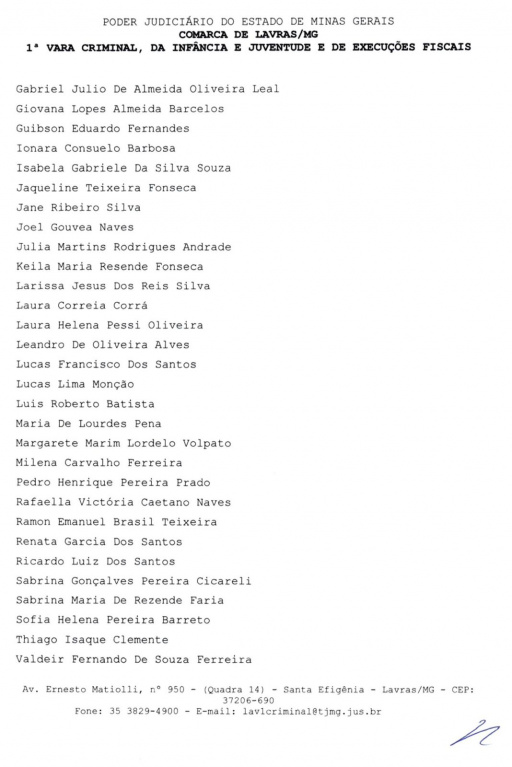 PODER JUDICIÁRIO DO ESTADO DE MINAS GERAIS
COMARCA DE LAVRAS/MG
1ª VARA CRIMINAL, DA INFÂNCIA E JUVENTUDE E DE EXECUÇÕES FISCAIS

Gabriel Julio De Almeida Oliveira Leal
Giovana Lopes Almeida Barcelos
Guibson Eduardo Fernandes
Ionara Consuelo Barbosa
Isabela Gabriele Da Silva Souza
Jaqueline Teixeira Fonseca
Jane Ribeiro Silva
Joel Gouvea Naves
Julia Martins Rodrigues Andrade
Keila Maria Resende Fonseca
Larissa Jesus Dos Reis Silva
Laura Correia Corrá
Laura Helena Pessi Oliveira
Leandro De Oliveira Alves
Lucas Francisco Dos Santos
Lucas Lima Monção
Luis Roberto Batista
Maria De Lourdes Pena
Margarete Marim Lordelo Volpato
Milena Carvalho Ferreira
Pedro Henrique Pereira Prado
Rafaella Victória Caetano Naves
Ramon Emanuel Brasil Teixeira
Renata Garcia Dos Santos
Ricardo Luiz Dos Santos
Sabrina Gonçalves Pereira Cicareli
Sabrina Maria De Rezende Faria
Sofia Helena Pereira Barreto
Thiago Isaque Clemente
Valdeir Fernando De Souza Ferreira

Av. Ernesto Matiolli, nº 950 - (Quadra 14) - Santa Efigênia - Lavras/MG - CEP: 37206-690
Fone: 35 3829-4900 - E-mail: lav1criminal@tjmg.jus.br